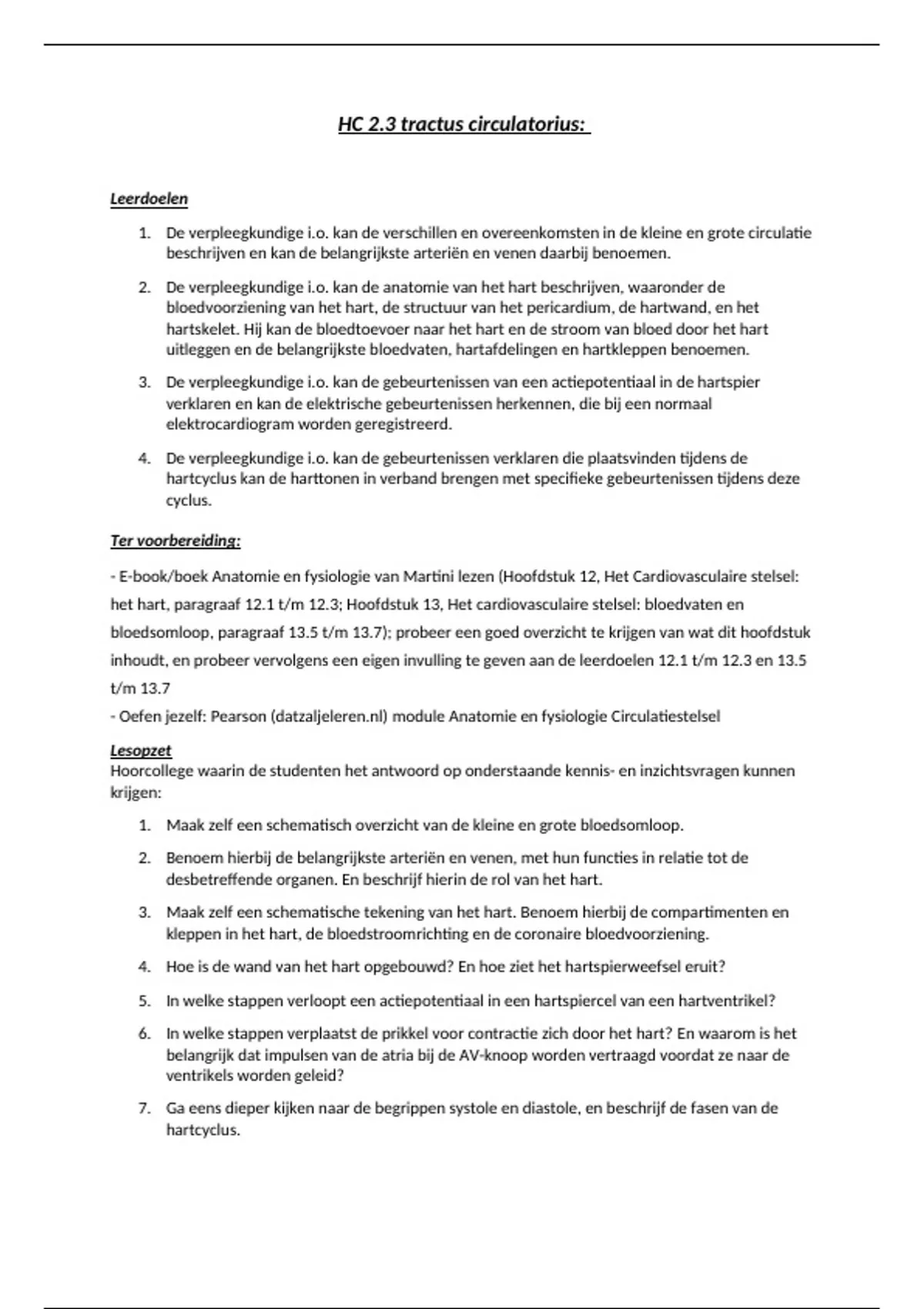 HC 2.3 tractus circulatorius:

Leerdoelen

1. De verpleegkundige i.o. kan de verschillen en overeenkomsten in de kleine en grote circulatie beschrijven en kan de belangrijkste arteriën en venen daarbij benoemen.

2. De verpleegkundige i.o. kan de anatomie van het hart beschrijven, waaronder de bloedvoorziening van het hart, de structuur van het pericardium, de hartwand, en het hartskelet. Hij kan de bloedtoevoer naar het hart en de stroom van bloed door het hart uitleggen en de belangrijkste bloedvaten, hartafdelingen en hartkleppen benoemen.

3. De verpleegkundige i.o. kan de gebeurtenissen van een actiepotentiaal in de hartspier verklaren en kan de elektrische gebeurtenissen herkennen, die bij een normaal elektrocardiogram worden geregistreerd.

4. De verpleegkundige i.o. kan de gebeurtenissen verklaren die plaatsvinden tijdens de hartcyclus kan de harttonen in verband brengen met specifieke gebeurtenissen tijdens deze cyclus.

Ter voorbereiding:

- E-book/boek Anatomie en fysiologie van Martini lezen (Hoofdstuk 12, Het Cardiovasculaire stelsel: het hart, paragraaf 12.1 t/m 12.3; Hoofdstuk 13, Het cardiovasculaire stelsel: bloedvaten en bloedsomloop, paragraaf 13.5 t/m 13.7); probeer een goed overzicht te krijgen van wat dit hoofdstuk inhoudt, en probeer vervolgens een eigen invulling te geven aan de leerdoelen 12.1 t/m 12.3 en 13.5 t/m 13.7
- Oefen jezelf: Pearson (datzaljeleren.nl) module Anatomie en fysiologie Circulatiestelsel

Lesopzet
Hoorcollege waarin de studenten het antwoord op onderstaande kennis- en inzichtsvragen kunnen krijgen:

1. Maak zelf een schematisch overzicht van de kleine en grote bloedsomloop.

2. Benoem hierbij de belangrijkste arteriën en venen, met hun functies in relatie tot de desbetreffende organen. En beschrijf hierin de rol van het hart.

3. Maak zelf een schematische tekening van het hart. Benoem hierbij de compartimenten en kleppen in het hart, de bloedstroomrichting en de coronaire bloedvoorziening.

4. Hoe is de wand van het hart opgebouwd? En hoe ziet het hartspierweefsel eruit?

5. In welke stappen verloopt een actiepotentiaal in een hartspiercel van een hartventrikel?

6. In welke stappen verplaatst de prikkel voor contractie zich door het hart? En waarom is het belangrijk dat impulsen van de atria bij de AV-knoop worden vertraagd voordat ze naar de ventrikels worden geleid?

7. Ga eens dieper kijken naar de begrippen systole en diastole, en beschrijf de fasen van de hartcyclus.